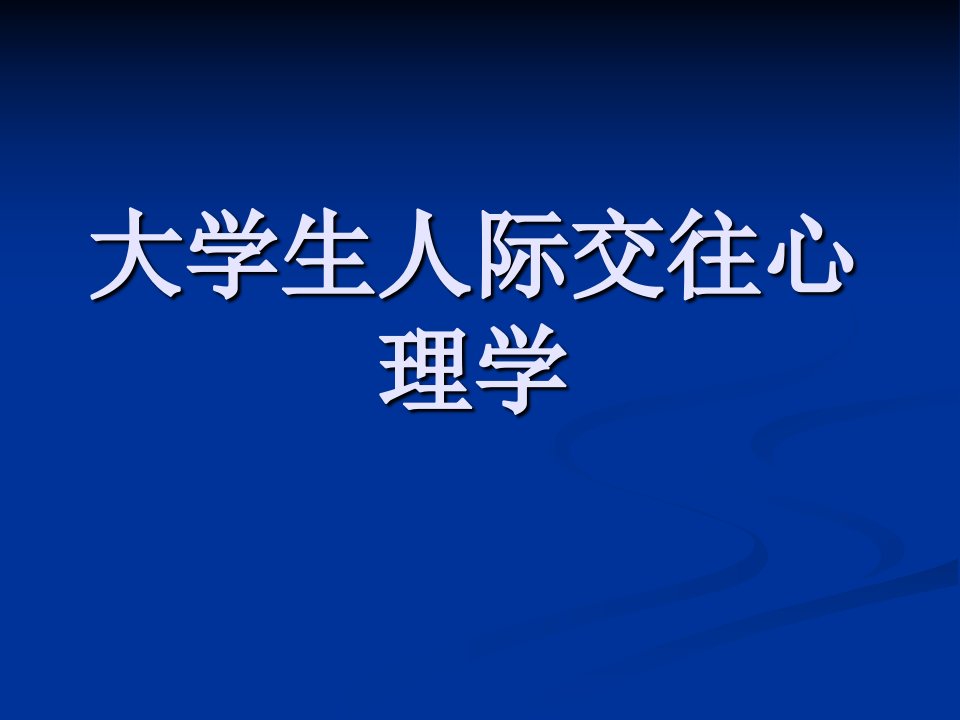 大学生人际交往心理学